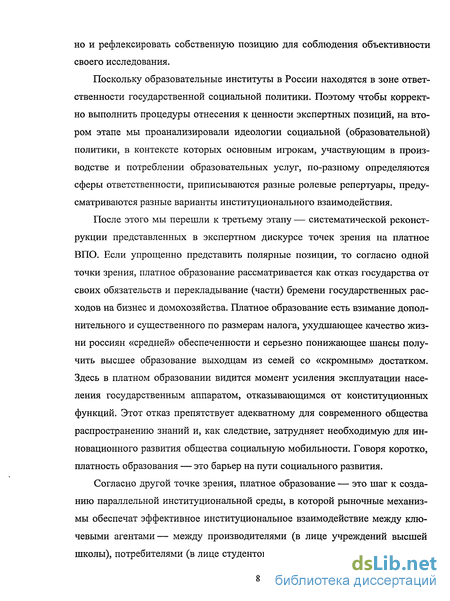 но и рефлексировать собственную позицию для соблюдения объективности своего исследования.

Поскольку образовательные институты в России находятся в зоне ответственности государственной социальной политики. Поэтому чтобы корректно выполнить процедуры отнесения к ценности экспертных позиций, на втором этапе мы проанализировали идеологии социальной (образовательной) политики, в контексте которых основным игрокам, участвующим в производстве и потреблении образовательных услуг, по-разному определяются сферы ответственности, приписываются разные ролевые репертуары, предусматриваются разные варианты институционального взаимодействия.

После этого мы перешли к третьему этапу — систематической реконструкции представленных в экспертном дискурсе точек зрения на платное ВПО. Если упрощенно представить полярные позиции, то согласно одной точки зрения, платное образование рассматривается как отказ государства от своих обязательств и перекладывание (части) бремени государственных расходов на бизнес и домохозяйства. Платное образование есть взимание дополнительного и существенного по размерам налога, ухудшающее качество жизни россиян «средней» обеспеченности и серьезно понижающее шансы получить высшее образование выходцам из семей со «скромным» достатком. Здесь в платном образовании видится момент усиления эксплуатации населения государственным аппаратом, отказывающимся от конституционных функций. Этот отказ препятствует адекватному для современного общества распространению знаний и, как следствие, затрудняет необходимую для инновационного развития общества социальную мобильности. Говоря коротко, платность образования — это барьер на пути социального развития.

Согласно другой точке зрения, платное образование — это шаг к созданию параллельной институциональной среды, в которой рыночные механизмы обеспечат эффективное институциональное взаимодействие между ключевыми агентами — между производителями (в лице учреждений высшей школы), потребителями (в лице студентов

8

dsLib.net
библиотека диссертаций